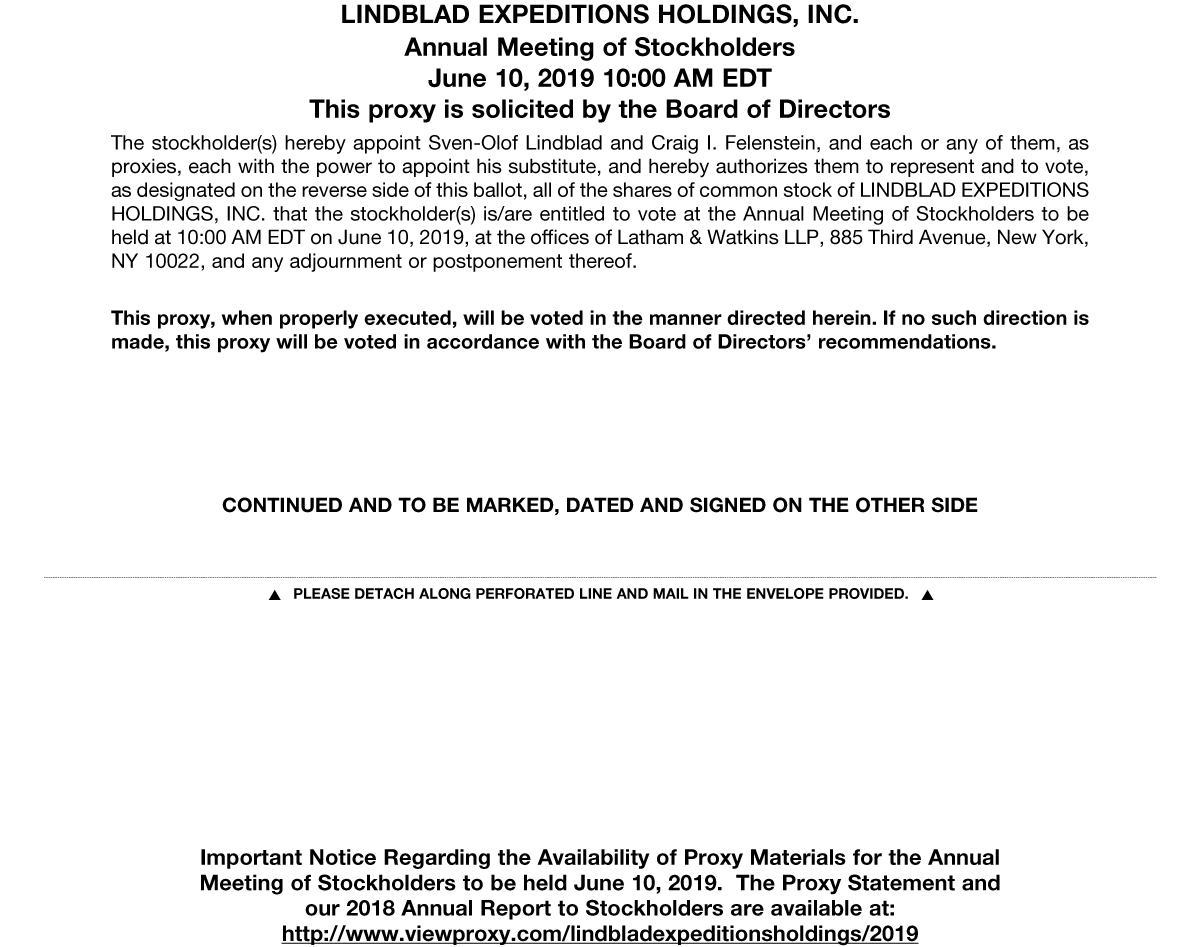 LINDBLAD EXPEDITIONS HOLDINGS, INC.
Annual Meeting of Stockholders
June 10, 2019 10:00 AM EDT
This proxy is solicited by the Board of Directors

The stockholder(s) hereby appoint Sven-Olof Lindblad and Craig I. Felenstein, and each or any of them, as proxies, each with the power to appoint his substitute, and hereby authorizes them to represent and to vote, as designated on the reverse side of this ballot, all of the shares of common stock of LINDBLAD EXPEDITIONS HOLDINGS, INC. that the stockholder(s) is/are entitled to vote at the Annual Meeting of Stockholders to be held at 10:00 AM EDT on June 10, 2019, at the offices of Latham & Watkins LLP, 885 Third Avenue, New York, NY 10022, and any adjournment or postponement thereof.

This proxy, when properly executed, will be voted in the manner directed herein. If no such direction is made, this proxy will be voted in accordance with the Board of Directors' recommendations.

CONTINUED AND TO BE MARKED, DATED AND SIGNED ON THE OTHER SIDE

▲ PLEASE DETACH ALONG PERFORATED LINE AND MAIL IN THE ENVELOPE PROVIDED. ▲

Important Notice Regarding the Availability of Proxy Materials for the Annual Meeting of Stockholders to be held June 10, 2019. The Proxy Statement and our 2018 Annual Report to Stockholders are available at:
http://www.viewproxy.com/lindbladexpeditionsholdings/2019